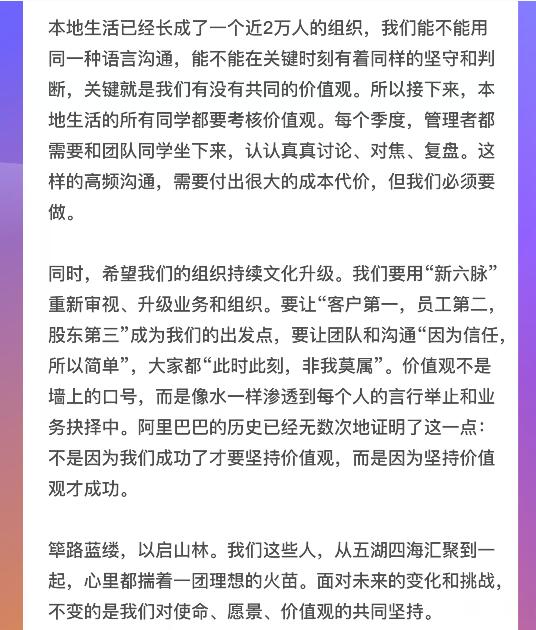 本地生活已经长成了一个近2万人的组织，我们能不能用同一种语言沟通，能不能在关键时刻有着同样的坚守和判断，关键就是我们有没有共同的价值观。所以接下来，本地生活的所有同学都要考核价值观。每个季度，管理者都需要和团队同学坐下来，认认真真讨论、对焦、复盘。这样的高频沟通，需要付出很大的成本代价，但我们必须要做。

同时，希望我们的组织持续文化升级。我们要用“新六脉”重新审视、升级业务和组织。要让“客户第一，员工第二，股东第三”成为我们的出发点，要让团队和沟通“因为信任，所以简单”，大家都“此时此刻，非我莫属”。价值观不是墙上的口号，而是像水一样渗透到每个人的言行举止和业务抉择中。阿里巴巴的历史已经无数次地证明了这一点：不是因为我们成功了才要坚持价值观，而是因为坚持价值观才成功。

筚路蓝缕，以启山林。我们这些人，从五湖四海汇聚到一起，心里都揣着一团理想的火苗。面对未来的变化和挑战，不变的是我们对使命、愿景、价值观的共同坚持。